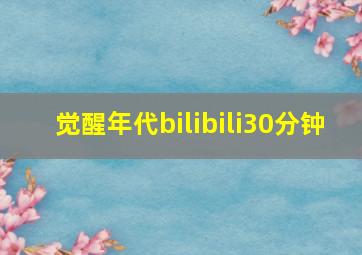 觉醒年代bilibili30分钟